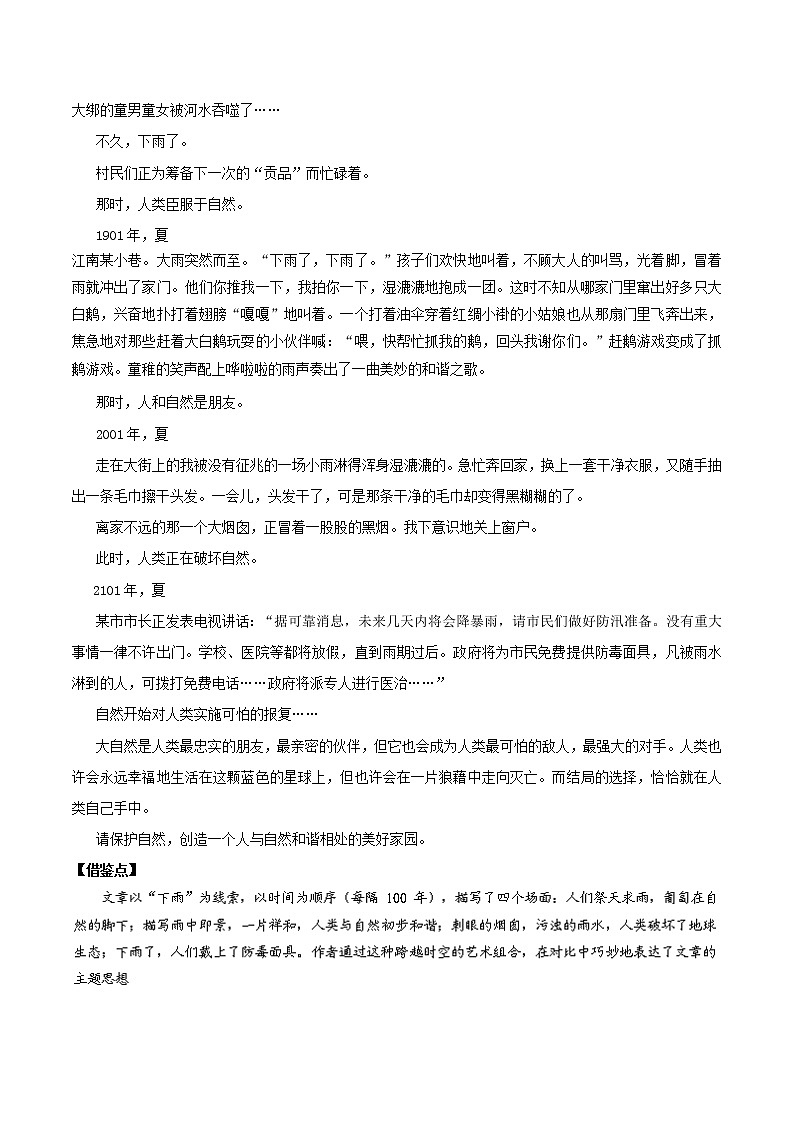 大绑的童男童女被河水吞噬了……

不久，下雨了。

村民们正为筹备下一次的“贡品”而忙碌着。

那时，人类臣服于自然。

1901年，夏

江南某小巷。大雨突然而至。“下雨了，下雨了。”孩子们欢快地叫着，不顾大人的叫骂，光着脚，冒着雨就冲出了家门。他们你推我一下，我拍你一下，湿漉漉地抱成一团。这时不知从哪家门里窜出好多只大白鹅，兴奋地扑打着翅膀“嘎嘎”地叫着。一个打着油伞穿着红绸小褂的小姑娘也从那扇门里飞奔出来，焦急地对那些赶着大白鹅玩耍的小伙伴喊：“喂，快帮忙抓我的鹅，回头我谢你们。”赶鹅游戏变成了抓鹅游戏。童稚的笑声配上哗啦啦的雨声奏出了一曲美妙的和谐之歌。

那时，人和自然是朋友。

2001年，夏

走在大街上的我被没有征兆的一场小雨淋得浑身湿漉漉的。急忙奔回家，换上一套干净衣服，又随手抽出一条毛巾擦干头发。一会儿，头发干了，可是那条干净的毛巾却变得黑糊糊的了。

离家不远的那一个大烟囱，正冒着一股股的黑烟。我下意识地关上窗户。

此时，人类正在破坏自然。

2101年，夏

某市市长正发表电视讲话：“据可靠消息，未来几天内将会降暴雨，请市民们做好防汛准备。没有重大事情一律不许出门。学校、医院等都将放假，直到雨期过后。政府将为市民免费提供防毒面具，凡被雨水淋到的人，可拨打免费电话……政府将派专人进行医治……”

自然开始对人类实施可怕的报复……

大自然是人类最忠实的朋友，最亲密的伙伴，但它也会成为人类最可怕的敌人，最强大的对手。人类也许会永远幸福地生活在这颗蓝色的星球上，但也许会在一片狼藉中走向灭亡。而结局的选择，恰恰就在人类自己手中。

请保护自然，创造一个人与自然和谐相处的美好家园。

【借鉴点】

文章以“下雨”为线索，以时间为顺序（每隔 100 年），描写了四个场面：人们祭天求雨，匍匐在自然的脚下；描写雨中即景，一片祥和，人类与自然初步和谐；刺眼的烟囱，污浊的雨水，人类破坏了地球生态；下雨了，人们戴上了防毒面具。作者通过这种跨越时空的艺术组合，在对比中巧妙地表达了文章的主题思想